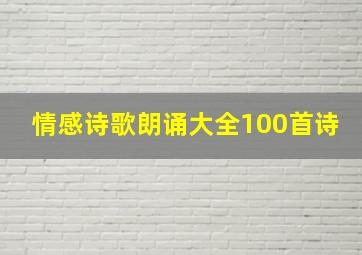 情感诗歌朗诵大全100首诗